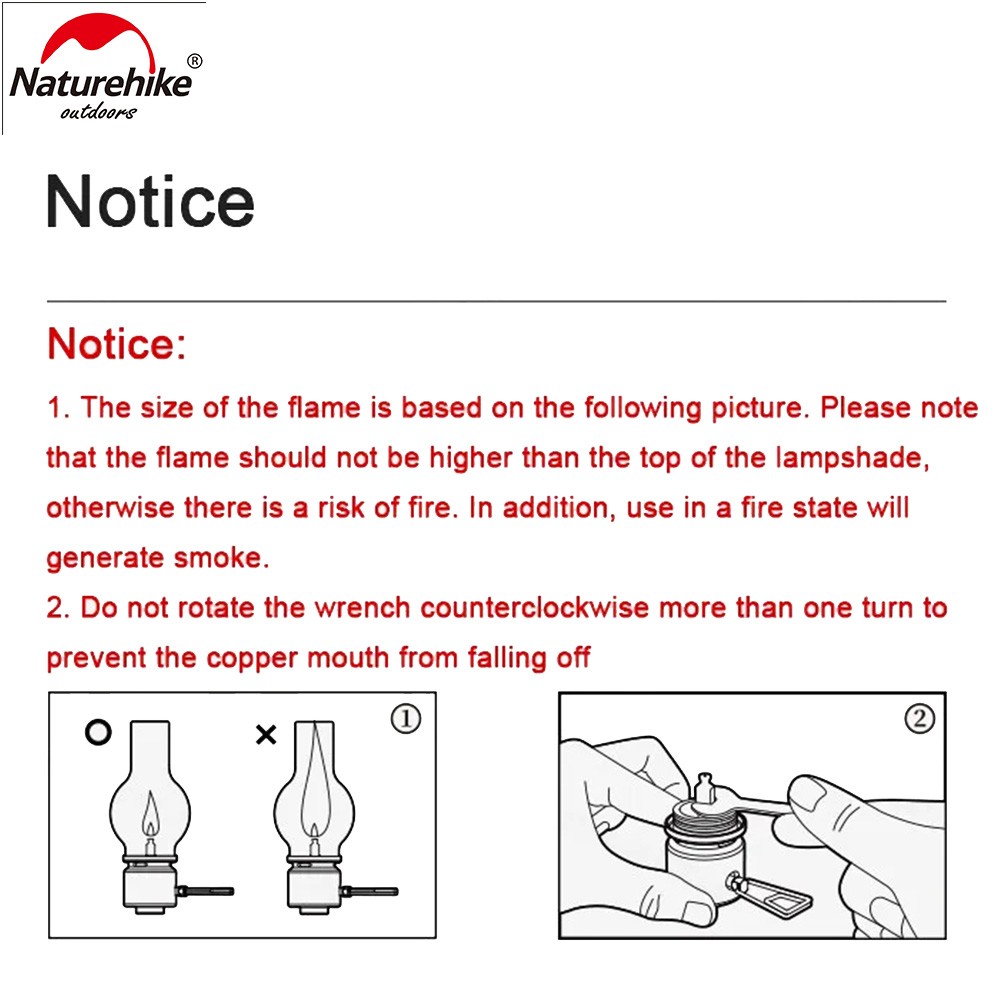 Naturehike®
outdoors

Notice

Notice:

1. The size of the flame is based on the following picture. Please note that the flame should not be higher than the top of the lampshade, otherwise there is a risk of fire. In addition, use in a fire state will generate smoke.

2. Do not rotate the wrench counterclockwise more than one turn to prevent the copper mouth from falling off

O ×
①

②